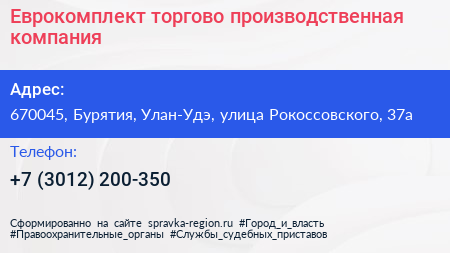 Еврокомплект торгово производственная компания

Адрес:
670045, Бурятия, Улан-Удэ, улица Рокоссовского, 37а

Телефон:
+7 (3012) 200-350

Сформированно на сайте spravka-region.ru #Город_и_власть #Правоохранительные_органы #Службы_судебных_приставов